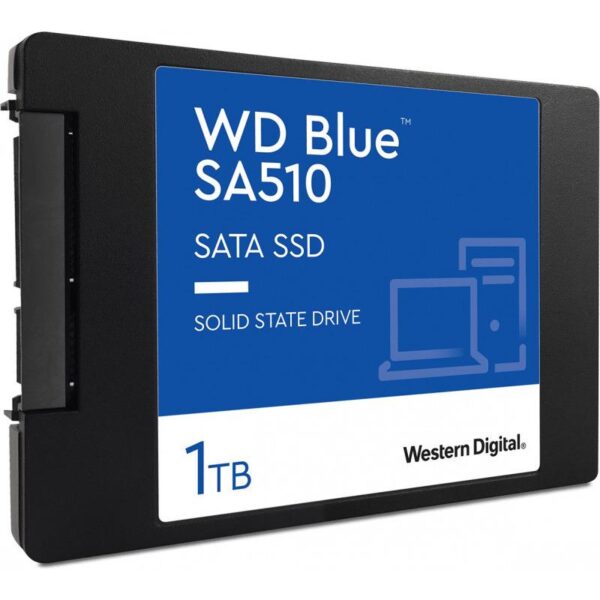 WD Blue™
SA510

SATA SSD

SOLID STATE DRIVE

1TB

Western Digital®